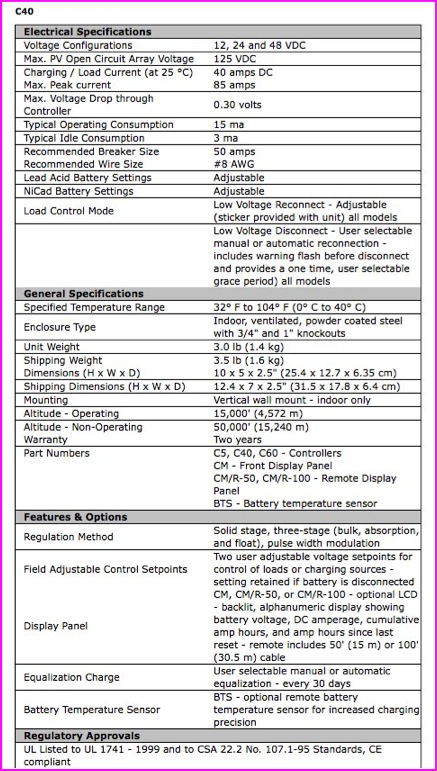 C40

| Electrical Specifications | |
|---|---|
| Voltage Configurations | 12, 24 and 48 VDC |
| Max. PV Open Circuit Array Voltage | 125 VDC |
| Charging / Load Current (at 25 °C) Max. Peak current | 40 amps DC 85 amps |
| Max. Voltage Drop through Controller | 0.30 volts |
| Typical Operating Consumption | 15 ma |
| Typical Idle Consumption | 3 ma |
| Recommended Breaker Size Recommended Wire Size | 50 amps #8 AWG |
| Lead Acid Battery Settings | Adjustable |
| NiCad Battery Settings | Adjustable |
| Load Control Mode | Low Voltage Reconnect - Adjustable (sticker provided with unit) all models |
| | Low Voltage Disconnect - User selectable manual or automatic reconnection - includes warning flash before disconnect and provides a one time, user selectable grace period) all models |
| **General Specifications** | |
| Specified Temperature Range | 32° F to 104° F (0° C to 40° C) |
| Enclosure Type | Indoor, ventilated, powder coated steel with 3/4" and 1" knockouts |
| Unit Weight | 3.0 lb (1.4 kg) |
| Shipping Weight Dimensions (H x W x D) | 3.5 lb (1.6 kg) 10 x 5 x 2.5" (25.4 x 12.7 x 6.35 cm) |
| Shipping Dimensions (H x W x D) | 12.4 x 7 x 2.5" (31.5 x 17.8 x 6.4 cm) |
| Mounting | Vertical wall mount - indoor only |
| Altitude - Operating | 15,000' (4,572 m) |
| Altitude - Non-Operating Warranty | 50,000' (15,240 m) Two years |
| Part Numbers | C5, C40, C60 - Controllers CM - Front Display Panel CM/R-50, CM/R-100 - Remote Display Panel BTS - Battery temperature sensor |
| **Features & Options** | |
| Regulation Method | Solid stage, three-stage (bulk, absorption, and float), pulse width modulation |
| Field Adjustable Control Setpoints | Two user adjustable voltage setpoints for control of loads or charging sources - setting retained if battery is disconnected |
| Display Panel | CM, CM/R-50, or CM/R-100 - optional LCD - backlit, alphanumeric display showing battery voltage, DC amperage, cumulative amp hours, and amp hours since last reset - remote includes 50' (15 m) or 100' (30.5 m) cable |
| Equalization Charge | User selectable manual or automatic equalization - every 30 days |
| Battery Temperature Sensor | BTS - optional remote battery temperature sensor for increased charging precision |
| **Regulatory Approvals** | |
| UL Listed to UL 1741 - 1999 and to CSA 22.2 No. 107.1-95 Standards, CE compliant | |